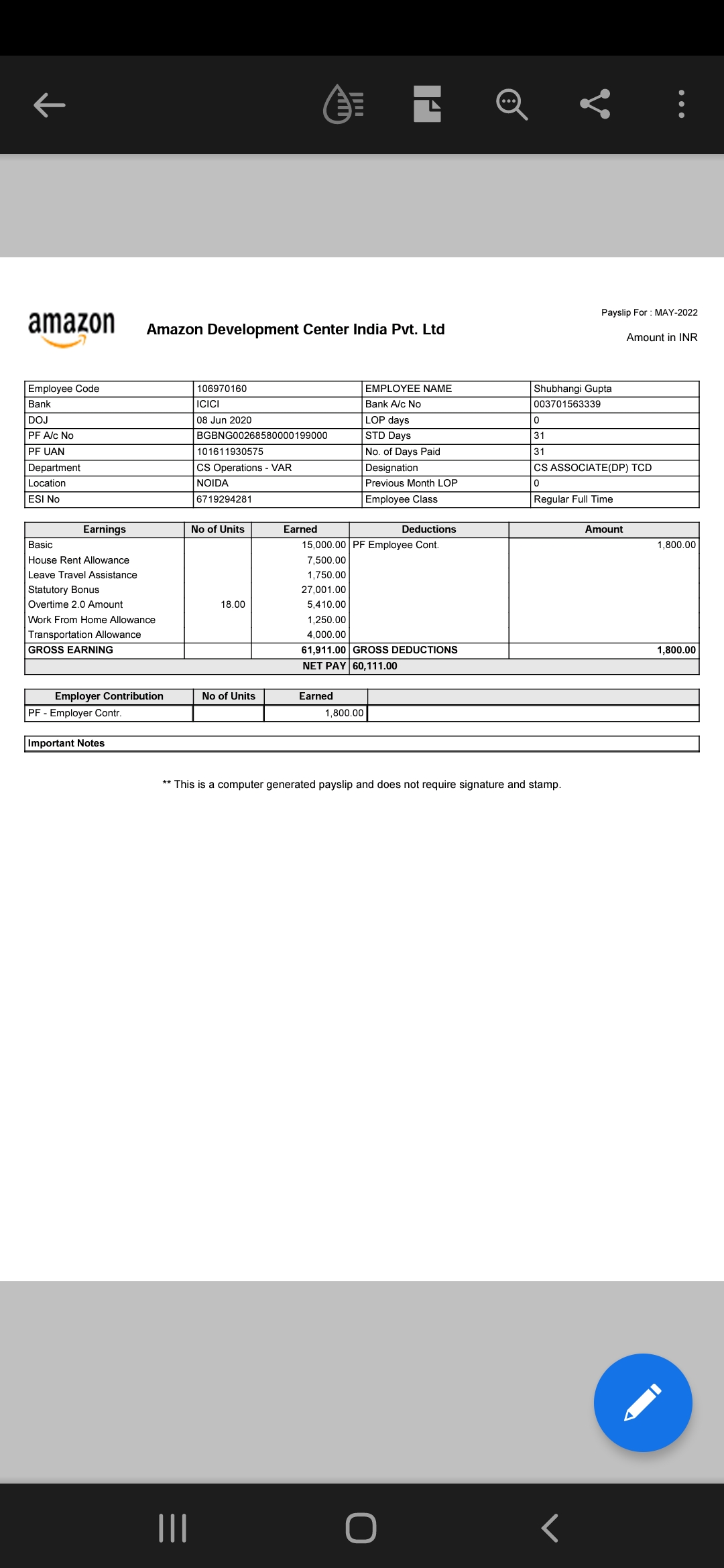 amazon

Amazon Development Center India Pvt. Ltd

Payslip For : MAY-2022

Amount in INR

| Employee Code | 106970160 | EMPLOYEE NAME | Shubhangi Gupta |
|---|---|---|---|
| Bank | ICICI | Bank A/c No | 003701563339 |
| DOJ | 08 Jun 2020 | LOP days | 0 |
| PF A/c No | BGBNG00268580000199000 | STD Days | 31 |
| PF UAN | 101611930575 | No. of Days Paid | 31 |
| Department | CS Operations - VAR | Designation | CS ASSOCIATE(DP) TCD |
| Location | NOIDA | Previous Month LOP | 0 |
| ESI No | 6719294281 | Employee Class | Regular Full Time |

| Earnings | No of Units | Earned | Deductions | Amount |
|---|---|---|---|---|
| Basic | | 15,000.00 | PF Employee Cont. | 1,800.00 |
| House Rent Allowance | | 7,500.00 | | |
| Leave Travel Assistance | | 1,750.00 | | |
| Statutory Bonus | | 27,001.00 | | |
| Overtime 2.0 Amount | 18.00 | 5,410.00 | | |
| Work From Home Allowance | | 1,250.00 | | |
| Transportation Allowance | | 4,000.00 | | |
| GROSS EARNING | | 61,911.00 | GROSS DEDUCTIONS | 1,800.00 |
| | | NET PAY | 60,111.00 | |

| Employer Contribution | No of Units | Earned | |
|---|---|---|---|
| PF - Employer Contr. | | 1,800.00 | |

Important Notes

** This is a computer generated payslip and does not require signature and stamp.